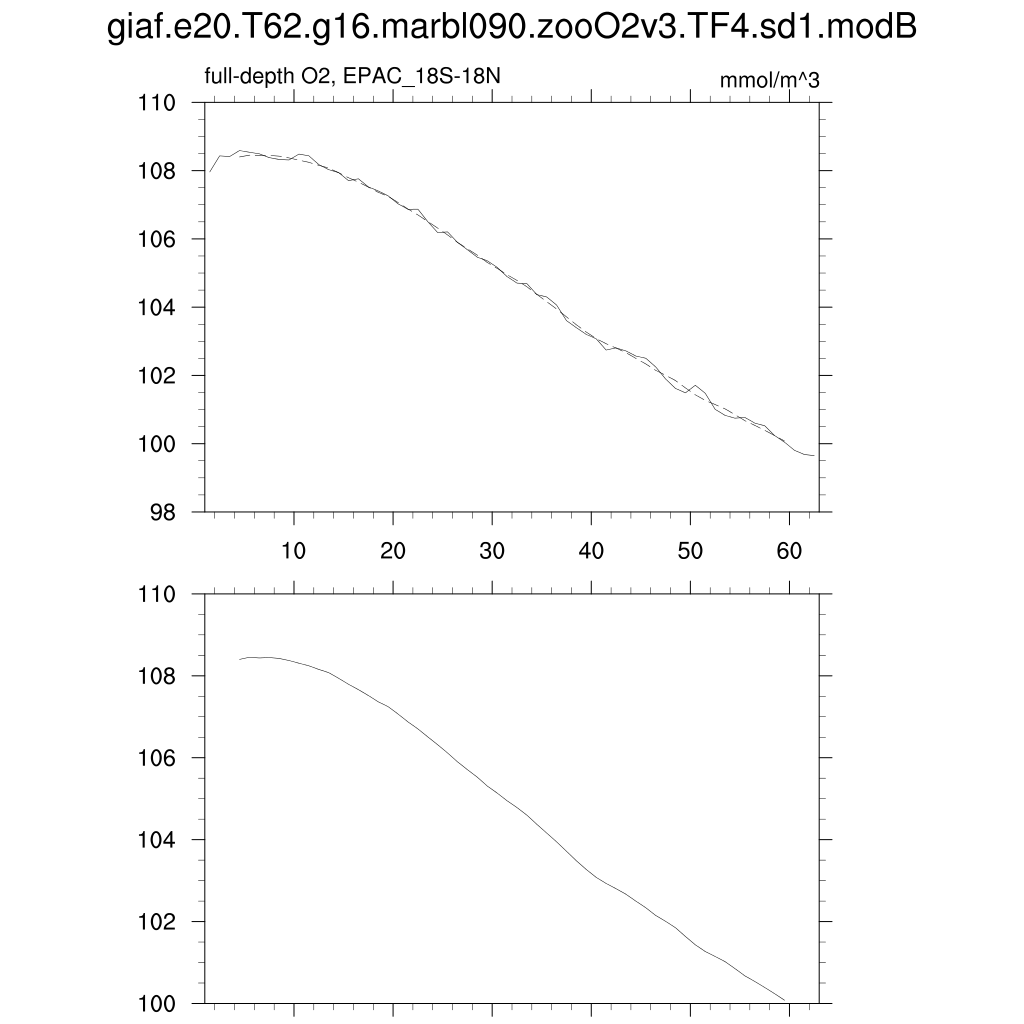 giaf.e20.T62.g16.marbl090.zooO2v3.TF4.sd1.modB

full-depth O2, EPAC_18S-18N

mmol/m^3

110
108
106
104
102
100
98

10 20 30 40 50 60

110
108
106
104
102
100